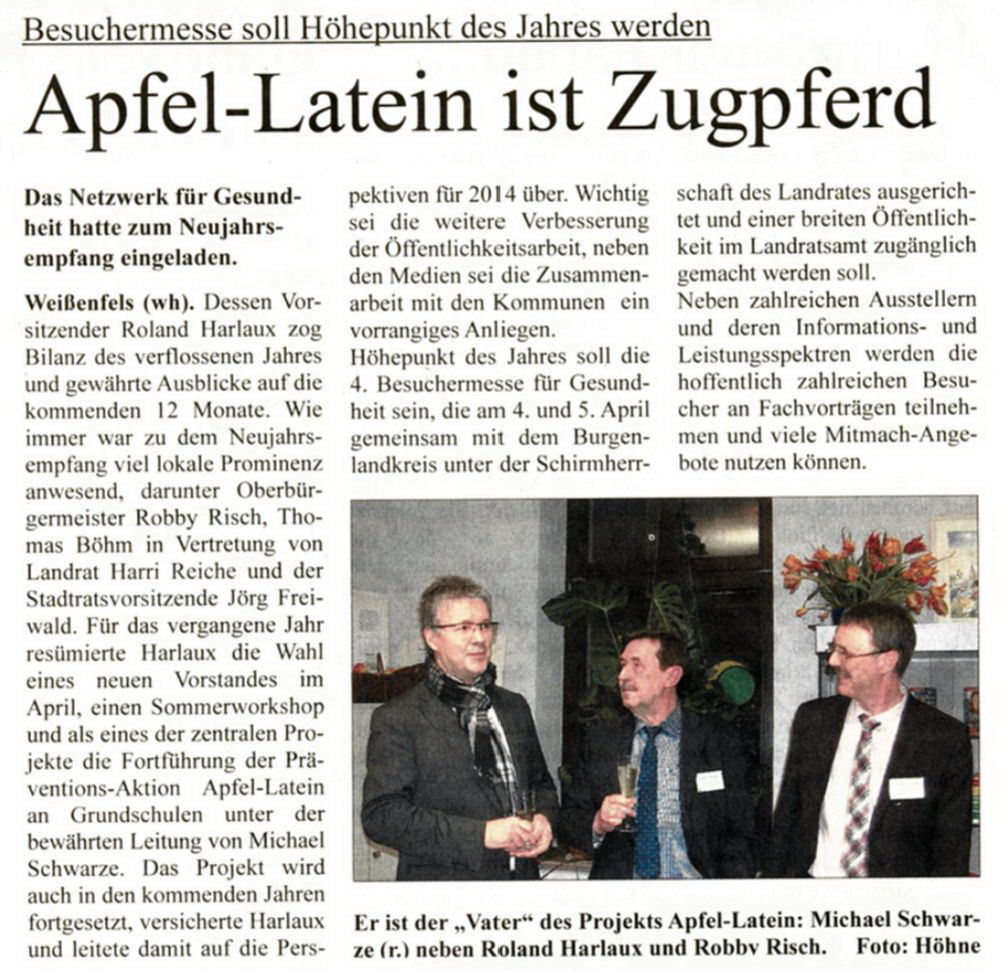 Besuchermesse soll Höhepunkt des Jahres werden

Apfel-Latein ist Zugpferd

Das Netzwerk für Gesundheit hatte zum Neujahrsempfang eingeladen.

Weißenfels (wh). Dessen Vorsitzender Roland Harlaux zog Bilanz des verflossenen Jahres und gewährte Ausblicke auf die kommenden 12 Monate. Wie immer war zu dem Neujahrsempfang viel lokale Prominenz anwesend, darunter Oberbürgermeister Robby Risch, Thomas Böhm in Vertretung von Landrat Harri Reiche und der Stadtratsvorsitzende Jörg Freiwald. Für das vergangene Jahr resümierte Harlaux die Wahl eines neuen Vorstandes im April, einen Sommerworkshop und als eines der zentralen Projekte die Fortführung der Präventions-Aktion Apfel-Latein an Grundschulen unter der bewährten Leitung von Michael Schwarze. Das Projekt wird auch in den kommenden Jahren fortgesetzt, versicherte Harlaux und leitete damit auf die Perspektiven für 2014 über. Wichtig sei die weitere Verbesserung der Öffentlichkeitsarbeit, neben den Medien sei die Zusammenarbeit mit den Kommunen ein vorrangiges Anliegen.
Höhepunkt des Jahres soll die 4. Besuchermesse für Gesundheit sein, die am 4. und 5. April gemeinsam mit dem Burgenlandkreis unter der Schirmherrschaft des Landrates ausgerichtet und einer breiten Öffentlichkeit im Landratsamt zugänglich gemacht werden soll.
Neben zahlreichen Ausstellern und deren Informations- und Leistungsspektren werden die hoffentlich zahlreichen Besucher an Fachvorträgen teilnehmen und viele Mitmach-Angebote nutzen können.

Er ist der „Vater" des Projekts Apfel-Latein: Michael Schwarze (r.) neben Roland Harlaux und Robby Risch. Foto: Höhne